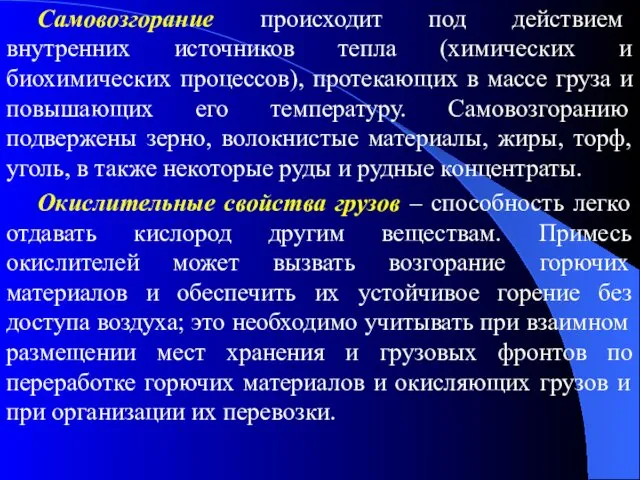 Самовозгорание происходит под действием внутренних источников тепла (химических и биохимических процессов), протекающих в массе груза и повышающих его температуру. Самовозгоранию подвержены зерно, волокнистые материалы, жиры, торф, уголь, в также некоторые руды и рудные концентраты.

Окислительные свойства грузов – способность легко отдавать кислород другим веществам. Примесь окислителей может вызвать возгорание горючих материалов и обеспечить их устойчивое горение без доступа воздуха; это необходимо учитывать при взаимном размещении мест хранения и грузовых фронтов по переработке горючих материалов и окисляющих грузов и при организации их перевозки.